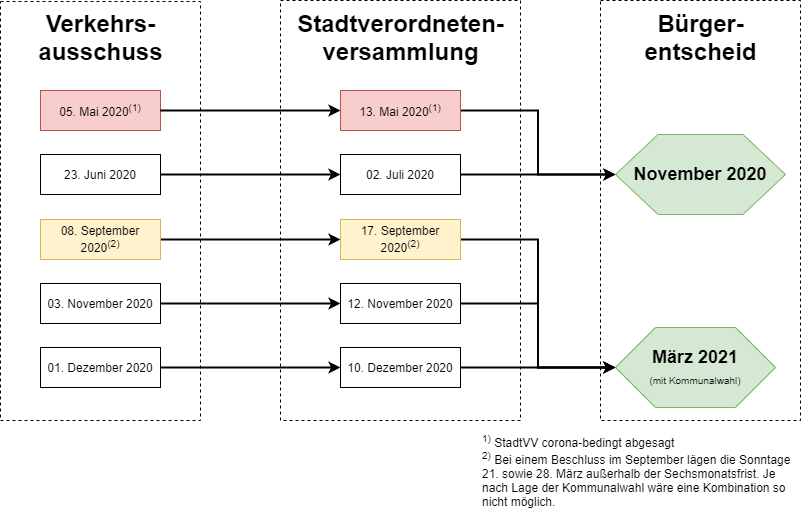 Verkehrsausschuss

05. Mai 2020$^{(1)}$

23. Juni 2020

08. September 2020$^{(2)}$

03. November 2020

01. Dezember 2020

Stadtverordnetenversammlung

13. Mai 2020$^{(1)}$

02. Juli 2020

17. September 2020$^{(2)}$

12. November 2020

10. Dezember 2020

Bürgerentscheid

November 2020

März 2021

(mit Kommunalwahl)

$^{1)}$ StadtVV corona-bedingt abgesagt

$^{2)}$ Bei einem Beschluss im September lägen die Sonntage 21. sowie 28. März außerhalb der Sechsmonatsfrist. Je nach Lage der Kommunalwahl wäre eine Kombination so nicht möglich.